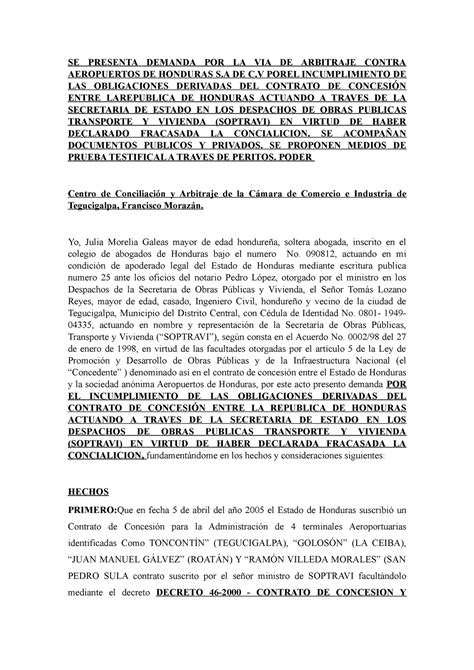 SE PRESENTA DEMANDA POR LA VIA DE ARBITRAJE CONTRA AEROPUERTOS DE HONDURAS S.A DE C.V POREL INCUMPLIMIENTO DE LAS OBLIGACIONES DERIVADAS DEL CONTRATO DE CONCESIÓN ENTRE LAREPUBLICA DE HONDURAS ACTUANDO A TRAVES DE LA SECRETARIA DE ESTADO EN LOS DESPACHOS DE OBRAS PUBLICAS TRANSPORTE Y VIVIENDA (SOPTRAVI) EN VIRTUD DE HABER DECLARADO FRACASADA LA CONCIALICION. SE ACOMPAÑAN DOCUMENTOS PUBLICOS Y PRIVADOS. SE PROPONEN MEDIOS DE PRUEBA TESTIFICAL A TRAVES DE PERITOS. PODER

Centro de Conciliación y Arbitraje de la Cámara de Comercio e Industria de Tegucigalpa, Francisco Morazán.

Yo, Julia Morelia Galeas mayor de edad hondureña, soltera abogada, inscrito en el colegio de abogados de Honduras bajo el numero No. 090812, actuando en mi condición de apoderado legal del Estado de Honduras mediante escritura publica numero 25 ante los oficios del notario Pedro López, otorgado por el ministro en los Despachos de la Secretaria de Obras Públicas y Vivienda, el Señor Tomás Lozano Reyes, mayor de edad, casado, Ingeniero Civil, hondureño y vecino de la ciudad de Tegucigalpa, Municipio del Distrito Central, con Cédula de Identidad No. 0801- 1949-04335, actuando en nombre y representación de la Secretaría de Obras Públicas, Transporte y Vivienda ("SOPTRAVI"), según consta en el Acuerdo No. 0002/98 del 27 de enero de 1998, en virtud de las facultades otorgadas por el articulo 5 de la Ley de Promoción y Desarrollo de Obras Públicas y de la Infraestructura Nacional (el "Concedente" ) denominado así en el contrato de concesión entre el Estado de Honduras y la sociedad anónima Aeropuertos de Honduras, por este acto presento demanda POR EL INCUMPLIMIENTO DE LAS OBLIGACIONES DERIVADAS DEL CONTRATO DE CONCESIÓN ENTRE LA REPUBLICA DE HONDURAS ACTUANDO A TRAVES DE LA SECRETARIA DE ESTADO EN LOS DESPACHOS DE OBRAS PUBLICAS TRANSPORTE Y VIVIENDA (SOPTRAVI) EN VIRTUD DE HABER DECLARADA FRACASADA LA CONCIALICION, fundamentándome en los hechos y consideraciones siguientes:

HECHOS

PRIMERO:Que en fecha 5 de abril del año 2005 el Estado de Honduras suscribió un Contrato de Concesión para la Administración de 4 terminales Aeroportuarias identificadas Como TONCONTÍN" (TEGUCIGALPA), "GOLOSÓN" (LA CEIBA), "JUAN MANUEL GÁLVEZ" (ROATÁN) Y "RAMÓN VILLEDA MORALES" (SAN PEDRO SULA contrato suscrito por el señor ministro de SOPTRAVI facultándolo mediante el decreto DECRETO 46-2000 - CONTRATO DE CONCESION Y